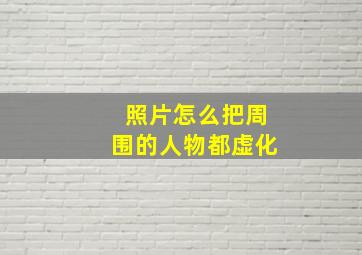 照片怎么把周围的人物都虚化